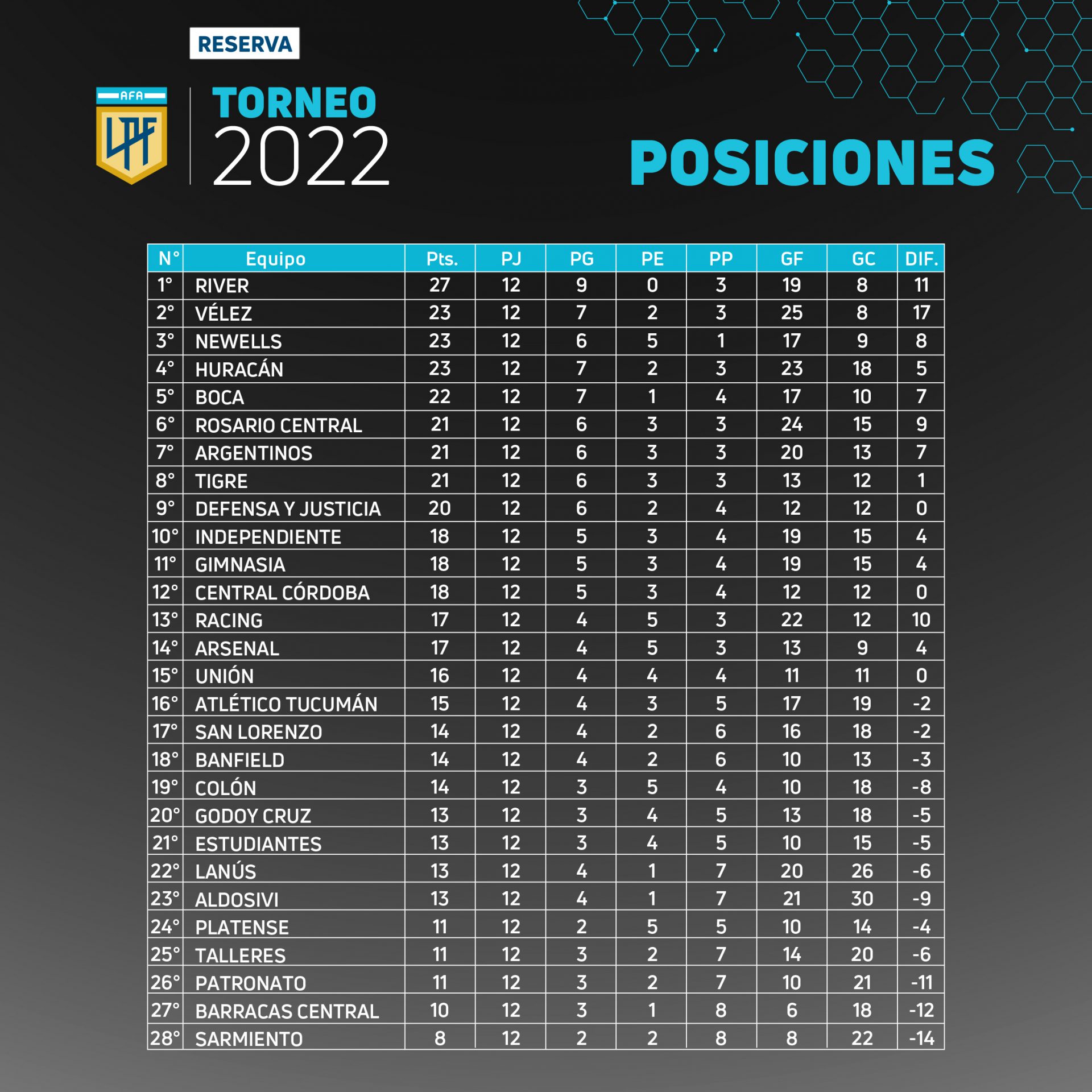 RESERVA

AFA
LPF

TORNEO
2022

POSICIONES

| N° | Equipo | Pts. | PJ | PG | PE | PP | GF | GC | DIF. |
|---|---|---|---|---|---|---|---|---|---|
| 1° | RIVER | 27 | 12 | 9 | 0 | 3 | 19 | 8 | 11 |
| 2° | VÉLEZ | 23 | 12 | 7 | 2 | 3 | 25 | 8 | 17 |
| 3° | NEWELLS | 23 | 12 | 6 | 5 | 1 | 17 | 9 | 8 |
| 4° | HURACÁN | 23 | 12 | 7 | 2 | 3 | 23 | 18 | 5 |
| 5° | BOCA | 22 | 12 | 7 | 1 | 4 | 17 | 10 | 7 |
| 6° | ROSARIO CENTRAL | 21 | 12 | 6 | 3 | 3 | 24 | 15 | 9 |
| 7° | ARGENTINOS | 21 | 12 | 6 | 3 | 3 | 20 | 13 | 7 |
| 8° | TIGRE | 21 | 12 | 6 | 3 | 3 | 13 | 12 | 1 |
| 9° | DEFENSA Y JUSTICIA | 20 | 12 | 6 | 2 | 4 | 12 | 12 | 0 |
| 10° | INDEPENDIENTE | 18 | 12 | 5 | 3 | 4 | 19 | 15 | 4 |
| 11° | GIMNASIA | 18 | 12 | 5 | 3 | 4 | 19 | 15 | 4 |
| 12° | CENTRAL CÓRDOBA | 18 | 12 | 5 | 3 | 4 | 12 | 12 | 0 |
| 13° | RACING | 17 | 12 | 4 | 5 | 3 | 22 | 12 | 10 |
| 14° | ARSENAL | 17 | 12 | 4 | 5 | 3 | 13 | 9 | 4 |
| 15° | UNIÓN | 16 | 12 | 4 | 4 | 4 | 11 | 11 | 0 |
| 16° | ATLÉTICO TUCUMÁN | 15 | 12 | 4 | 3 | 5 | 17 | 19 | -2 |
| 17° | SAN LORENZO | 14 | 12 | 4 | 2 | 6 | 16 | 18 | -2 |
| 18° | BANFIELD | 14 | 12 | 4 | 2 | 6 | 10 | 13 | -3 |
| 19° | COLÓN | 14 | 12 | 3 | 5 | 4 | 10 | 18 | -8 |
| 20° | GODOY CRUZ | 13 | 12 | 3 | 4 | 5 | 13 | 18 | -5 |
| 21° | ESTUDIANTES | 13 | 12 | 3 | 4 | 5 | 10 | 15 | -5 |
| 22° | LANÚS | 13 | 12 | 4 | 1 | 7 | 20 | 26 | -6 |
| 23° | ALDOSIVI | 13 | 12 | 4 | 1 | 7 | 21 | 30 | -9 |
| 24° | PLATENSE | 11 | 12 | 2 | 5 | 5 | 10 | 14 | -4 |
| 25° | TALLERES | 11 | 12 | 3 | 2 | 7 | 14 | 20 | -6 |
| 26° | PATRONATO | 11 | 12 | 3 | 2 | 7 | 10 | 21 | -11 |
| 27° | BARRACAS CENTRAL | 10 | 12 | 3 | 1 | 8 | 6 | 18 | -12 |
| 28° | SARMIENTO | 8 | 12 | 2 | 2 | 8 | 8 | 22 | -14 |